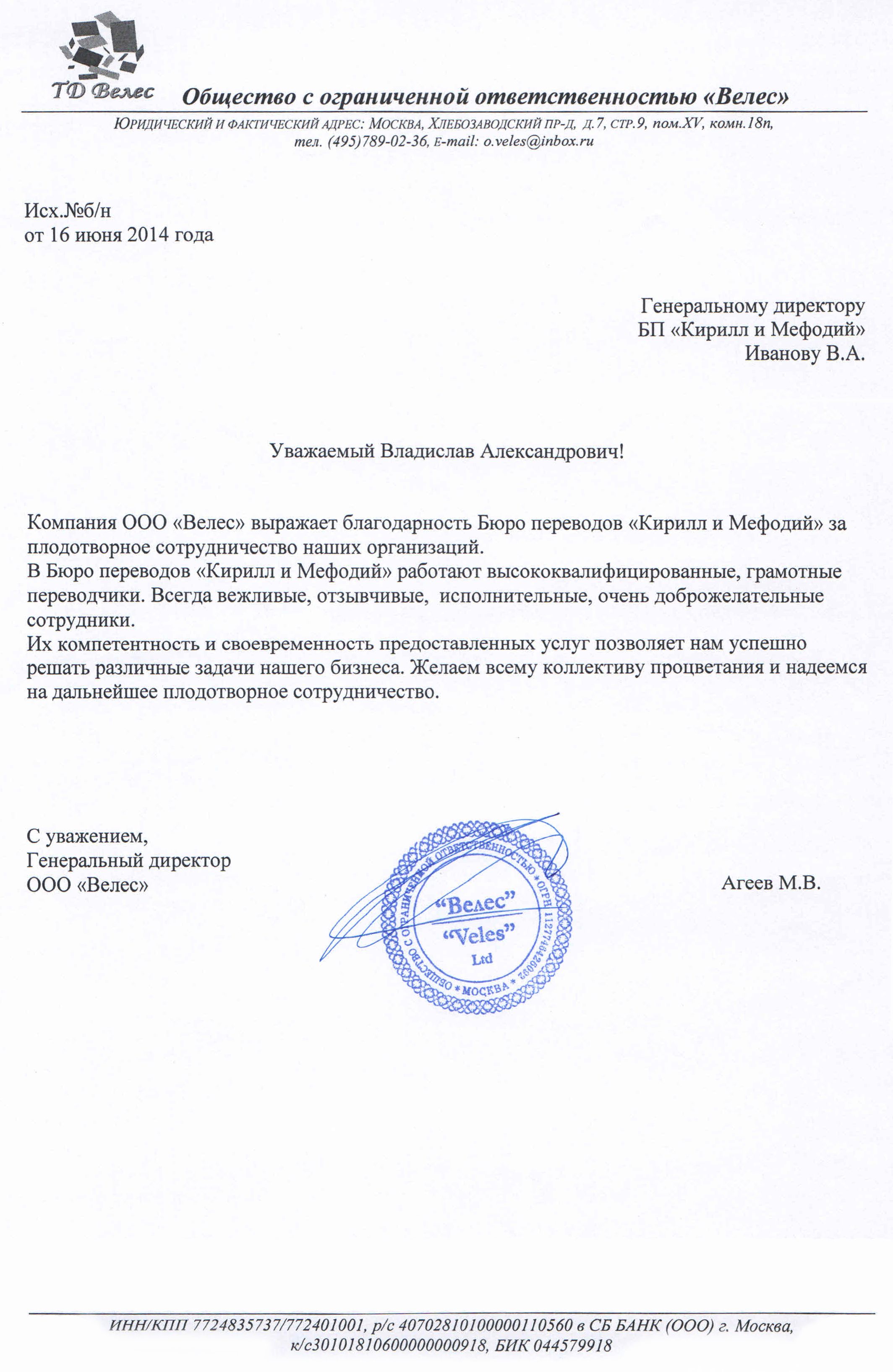 ТД Велес

Общество с ограниченной ответственностью «Велес»

ЮРИДИЧЕСКИЙ И ФАКТИЧЕСКИЙ АДРЕС: МОСКВА, ХЛЕБОЗАВОДСКИЙ ПР-Д, Д.7, СТР.9, пом.XV, комн.18п, тел. (495)789-02-36, E-mail: o.veles@inbox.ru

Исх.№б/н
от 16 июня 2014 года

Генеральному директору
БП «Кирилл и Мефодий»
Иванову В.А.

Уважаемый Владислав Александрович!

Компания ООО «Велес» выражает благодарность Бюро переводов «Кирилл и Мефодий» за плодотворное сотрудничество наших организаций.
В Бюро переводов «Кирилл и Мефодий» работают высококвалифицированные, грамотные переводчики. Всегда вежливые, отзывчивые, исполнительные, очень доброжелательные сотрудники.
Их компетентность и своевременность предоставленных услуг позволяет нам успешно решать различные задачи нашего бизнеса. Желаем всему коллективу процветания и надеемся на дальнейшее плодотворное сотрудничество.

С уважением,
Генеральный директор
ООО «Велес»

ОБЩЕСТВО С ОГРАНИЧЕННОЙ ОТВЕТСТВЕННОСТЬЮ * ОГРН 1127746426692 * МОСКВА *
"Велес"
"Veles"
Ltd

Агеев М.В.

ИНН/КПП 7724835737/772401001, р/с 40702810100000110560 в СБ БАНК (ООО) г. Москва, к/с30101810600000000918, БИК 044579918